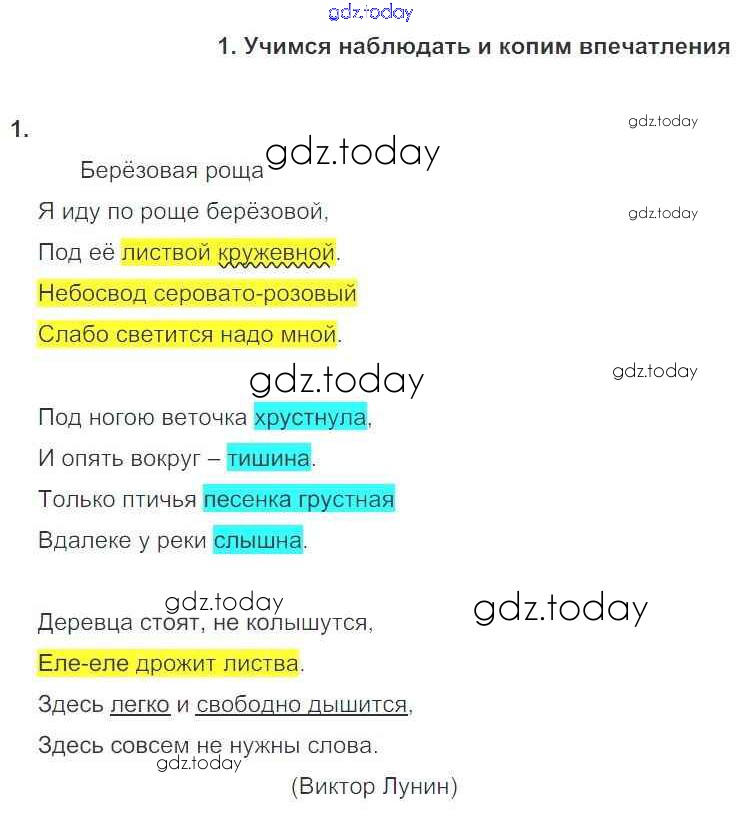 gdz.today

1. Учимся наблюдать и копим впечатления

1.

gdz.today

Берёзовая роща gdz.today

Я иду по роще берёзовой, gdz.today

Под её листвой кружевной.

Небосвод серовато-розовый

Слабо светится надо мной.

gdz.today gdz.today

Под ногою веточка хрустнула,

И опять вокруг – тишина.

Только птичья песенка грустная

Вдалеке у реки слышна.

gdz.today gdz.today

Деревца стоят, не колышутся,

Еле-еле дрожит листва.

Здесь легко и свободно дышится,

Здесь совсем не нужны слова.

gdz.today

(Виктор Лунин)